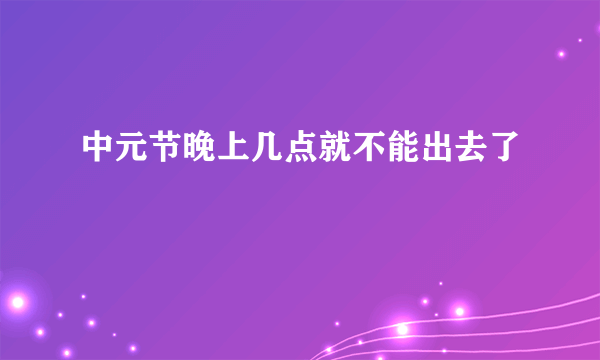 中元节晚上几点就不能出去了